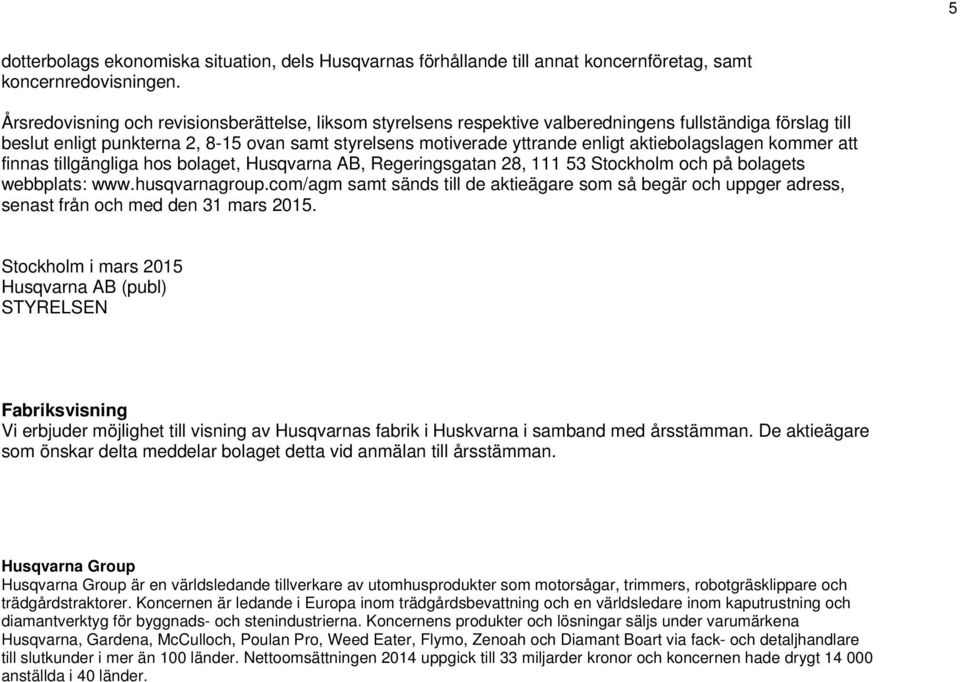 5

dotterbolags ekonomiska situation, dels Husqvarnas förhållande till annat koncernföretag, samt koncernredovisningen.

Årsredovisning och revisionsberättelse, liksom styrelsens respektive valberedningens fullständiga förslag till beslut enligt punkterna 2, 8-15 ovan samt styrelsens motiverade yttrande enligt aktiebolagslagen kommer att finnas tillgängliga hos bolaget, Husqvarna AB, Regeringsgatan 28, 111 53 Stockholm och på bolagets webbplats: www.husqvarnagroup.com/agm samt sänds till de aktieägare som så begär och uppger adress, senast från och med den 31 mars 2015.

Stockholm i mars 2015
Husqvarna AB (publ)
STYRELSEN

Fabriksvisning
Vi erbjuder möjlighet till visning av Husqvarnas fabrik i Huskvarna i samband med årsstämman. De aktieägare som önskar delta meddelar bolaget detta vid anmälan till årsstämman.

Husqvarna Group
Husqvarna Group är en världsledande tillverkare av utomhusprodukter som motorsågar, trimmers, robotgräsklippare och trädgårdstraktorer. Koncernen är ledande i Europa inom trädgårdsbevattning och en världsledare inom kaputrustning och diamantverktyg för byggnads- och stenindustrierna. Koncernens produkter och lösningar säljs under varumärkena Husqvarna, Gardena, McCulloch, Poulan Pro, Weed Eater, Flymo, Zenoah och Diamant Boart via fack- och detaljhandlare till slutkunder i mer än 100 länder. Nettoomsättningen 2014 uppgick till 33 miljarder kronor och koncernen hade drygt 14 000 anställda i 40 länder.